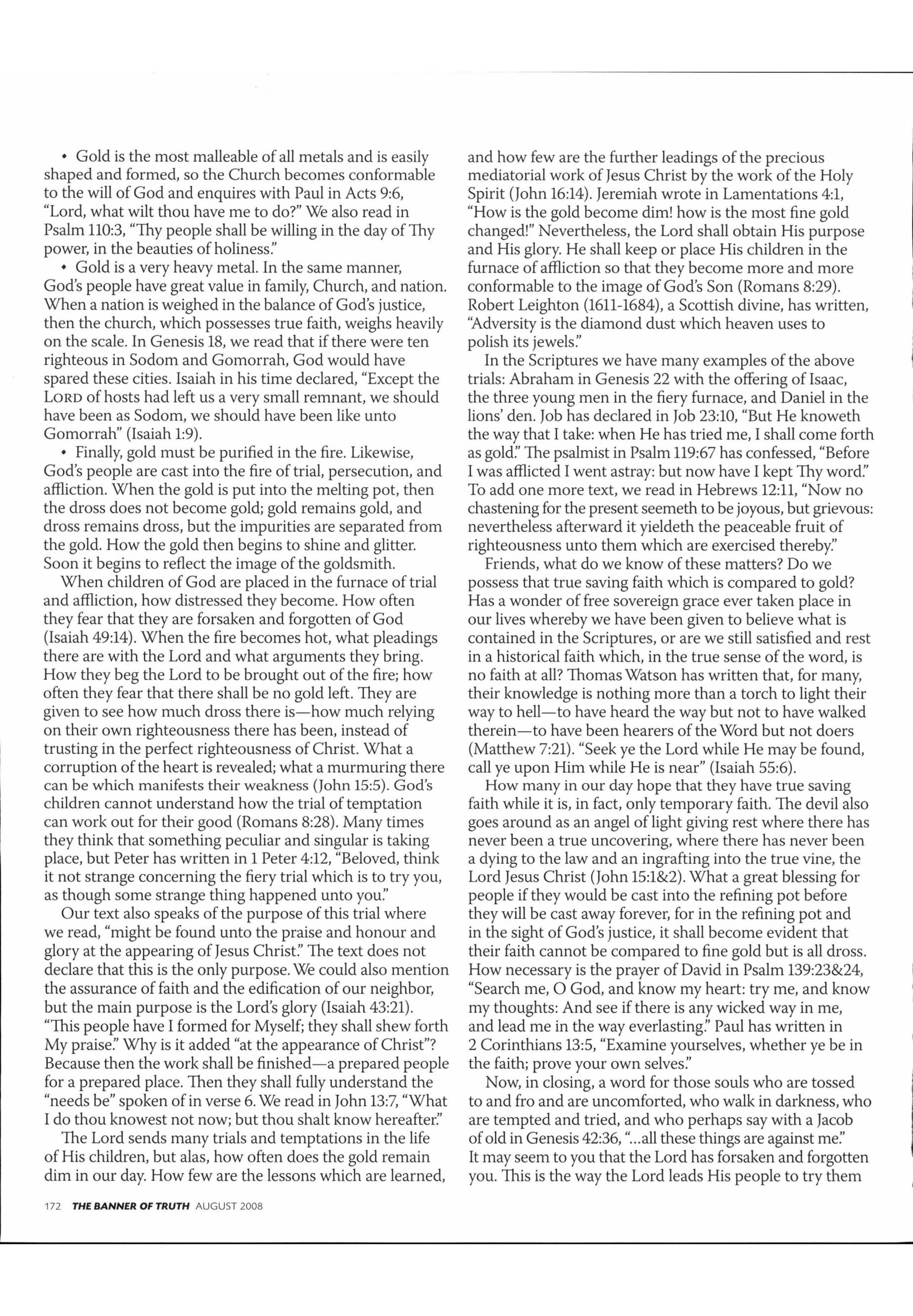 • Gold is the most malleable of all metals and is easily shaped and formed, so the Church becomes conformable to the will of God and enquires with Paul in Acts 9:6, "Lord, what wilt thou have me to do?" We also read in Psalm 110:3, "Thy people shall be willing in the day of Thy power, in the beauties of holiness."

• Gold is a very heavy metal. In the same manner, God's people have great value in family, Church, and nation. When a nation is weighed in the balance of God's justice, then the church, which possesses true faith, weighs heavily on the scale. In Genesis 18, we read that if there were ten righteous in Sodom and Gomorrah, God would have spared these cities. Isaiah in his time declared, "Except the LORD of hosts had left us a very small remnant, we should have been as Sodom, we should have been like unto Gomorrah" (Isaiah 1:9).

• Finally, gold must be purified in the fire. Likewise, God's people are cast into the fire of trial, persecution, and affliction. When the gold is put into the melting pot, then the dross does not become gold; gold remains gold, and dross remains dross, but the impurities are separated from the gold. How the gold then begins to shine and glitter. Soon it begins to reflect the image of the goldsmith.

When children of God are placed in the furnace of trial and affliction, how distressed they become. How often they fear that they are forsaken and forgotten of God (Isaiah 49:14). When the fire becomes hot, what pleadings there are with the Lord and what arguments they bring. How they beg the Lord to be brought out of the fire; how often they fear that there shall be no gold left. They are given to see how much dross there is—how much relying on their own righteousness there has been, instead of trusting in the perfect righteousness of Christ. What a corruption of the heart is revealed; what a murmuring there can be which manifests their weakness (John 15:5). God's children cannot understand how the trial of temptation can work out for their good (Romans 8:28). Many times they think that something peculiar and singular is taking place, but Peter has written in 1 Peter 4:12, "Beloved, think it not strange concerning the fiery trial which is to try you, as though some strange thing happened unto you."

Our text also speaks of the purpose of this trial where we read, "might be found unto the praise and honour and glory at the appearing of Jesus Christ." The text does not declare that this is the only purpose. We could also mention the assurance of faith and the edification of our neighbor, but the main purpose is the Lord's glory (Isaiah 43:21). "This people have I formed for Myself; they shall shew forth My praise." Why is it added "at the appearance of Christ"? Because then the work shall be finished—a prepared people for a prepared place. Then they shall fully understand the "needs be" spoken of in verse 6. We read in John 13:7, "What I do thou knowest not now; but thou shalt know hereafter."

The Lord sends many trials and temptations in the life of His children, but alas, how often does the gold remain dim in our day. How few are the lessons which are learned, and how few are the further leadings of the precious mediatorial work of Jesus Christ by the work of the Holy Spirit (John 16:14). Jeremiah wrote in Lamentations 4:1, "How is the gold become dim! how is the most fine gold changed!" Nevertheless, the Lord shall obtain His purpose and His glory. He shall keep or place His children in the furnace of affliction so that they become more and more conformable to the image of God's Son (Romans 8:29). Robert Leighton (1611-1684), a Scottish divine, has written, "Adversity is the diamond dust which heaven uses to polish its jewels."

In the Scriptures we have many examples of the above trials: Abraham in Genesis 22 with the offering of Isaac, the three young men in the fiery furnace, and Daniel in the lions' den. Job has declared in Job 23:10, "But He knoweth the way that I take: when He has tried me, I shall come forth as gold." The psalmist in Psalm 119:67 has confessed, "Before I was afflicted I went astray: but now have I kept Thy word." To add one more text, we read in Hebrews 12:11, "Now no chastening for the present seemeth to be joyous, but grievous: nevertheless afterward it yieldeth the peaceable fruit of righteousness unto them which are exercised thereby."

Friends, what do we know of these matters? Do we possess that true saving faith which is compared to gold? Has a wonder of free sovereign grace ever taken place in our lives whereby we have been given to believe what is contained in the Scriptures, or are we still satisfied and rest in a historical faith which, in the true sense of the word, is no faith at all? Thomas Watson has written that, for many, their knowledge is nothing more than a torch to light their way to hell—to have heard the way but not to have walked therein—to have been hearers of the Word but not doers (Matthew 7:21). "Seek ye the Lord while He may be found, call ye upon Him while He is near" (Isaiah 55:6).

How many in our day hope that they have true saving faith while it is, in fact, only temporary faith. The devil also goes around as an angel of light giving rest where there has never been a true uncovering, where there has never been a dying to the law and an ingrafting into the true vine, the Lord Jesus Christ (John 15:1&2). What a great blessing for people if they would be cast into the refining pot before they will be cast away forever, for in the refining pot and in the sight of God's justice, it shall become evident that their faith cannot be compared to fine gold but is all dross. How necessary is the prayer of David in Psalm 139:23&24, "Search me, O God, and know my heart: try me, and know my thoughts: And see if there is any wicked way in me, and lead me in the way everlasting." Paul has written in 2 Corinthians 13:5, "Examine yourselves, whether ye be in the faith; prove your own selves."

Now, in closing, a word for those souls who are tossed to and fro and are uncomforted, who walk in darkness, who are tempted and tried, and who perhaps say with a Jacob of old in Genesis 42:36, "...all these things are against me." It may seem to you that the Lord has forsaken and forgotten you. This is the way the Lord leads His people to try them

172 THE BANNER OF TRUTH AUGUST 2008